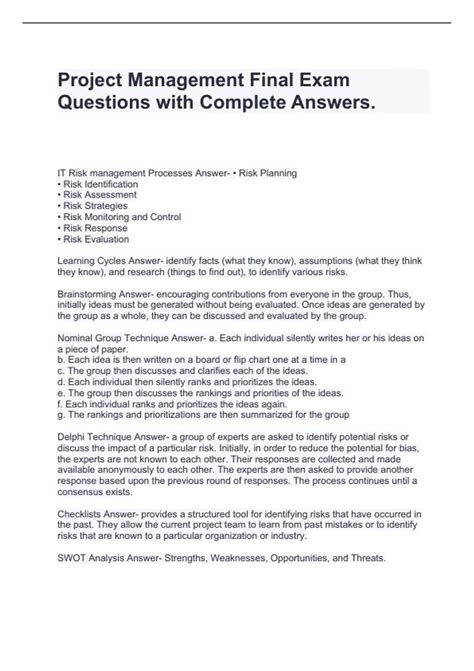 Project Management Final Exam Questions with Complete Answers.

IT Risk management Processes Answer- • Risk Planning
• Risk Identification
• Risk Assessment
• Risk Strategies
• Risk Monitoring and Control
• Risk Response
• Risk Evaluation

Learning Cycles Answer- identify facts (what they know), assumptions (what they think they know), and research (things to find out), to identify various risks.

Brainstorming Answer- encouraging contributions from everyone in the group. Thus, initially ideas must be generated without being evaluated. Once ideas are generated by the group as a whole, they can be discussed and evaluated by the group.

Nominal Group Technique Answer- a. Each individual silently writes her or his ideas on a piece of paper.
b. Each idea is then written on a board or flip chart one at a time in a
c. The group then discusses and clarifies each of the ideas.
d. Each individual then silently ranks and prioritizes the ideas.
e. The group then discusses the rankings and priorities of the ideas.
f. Each individual ranks and prioritizes the ideas again.
g. The rankings and prioritizations are then summarized for the group

Delphi Technique Answer- a group of experts are asked to identify potential risks or discuss the impact of a particular risk. Initially, in order to reduce the potential for bias, the experts are not known to each other. Their responses are collected and made available anonymously to each other. The experts are then asked to provide another response based upon the previous round of responses. The process continues until a consensus exists.

Checklists Answer- provides a structured tool for identifying risks that have occurred in the past. They allow the current project team to learn from past mistakes or to identify risks that are known to a particular organization or industry.

SWOT Analysis Answer- Strengths, Weaknesses, Opportunities, and Threats.